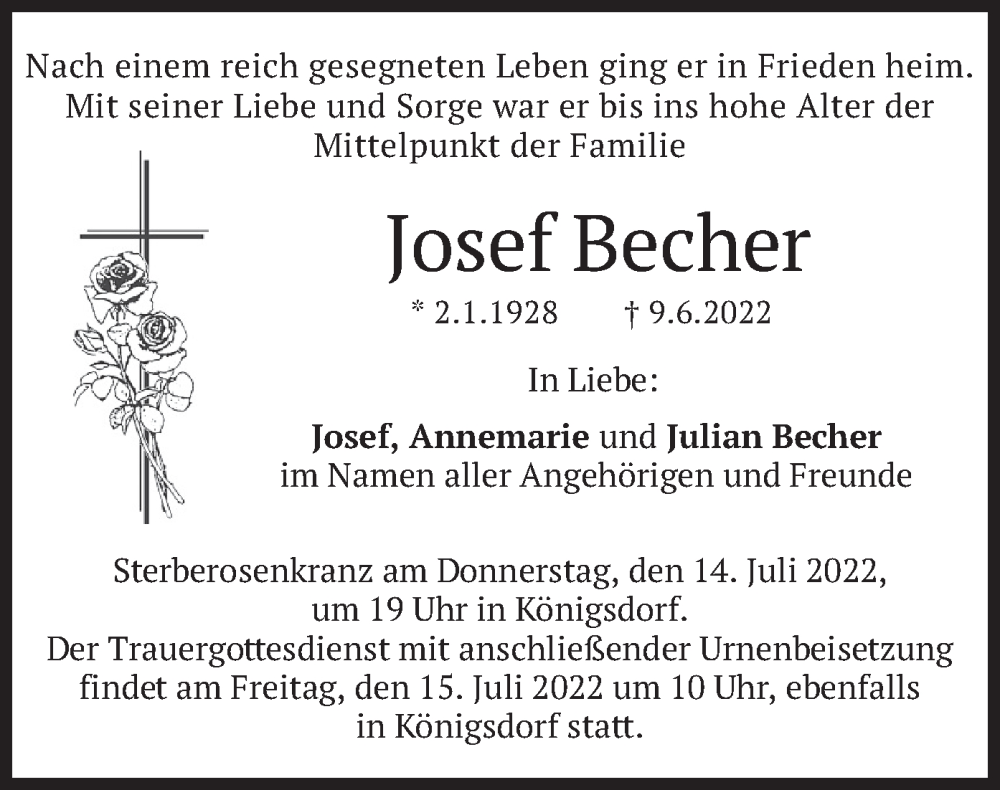 Nach einem reich gesegneten Leben ging er in Frieden heim. Mit seiner Liebe und Sorge war er bis ins hohe Alter der Mittelpunkt der Familie

Josef Becher

* 2.1.1928 † 9.6.2022

In Liebe:

Josef, Annemarie und Julian Becher
im Namen aller Angehörigen und Freunde

Sterberosenkranz am Donnerstag, den 14. Juli 2022, um 19 Uhr in Königsdorf.
Der Trauergottesdienst mit anschließender Urnenbeisetzung findet am Freitag, den 15. Juli 2022 um 10 Uhr, ebenfalls in Königsdorf statt.